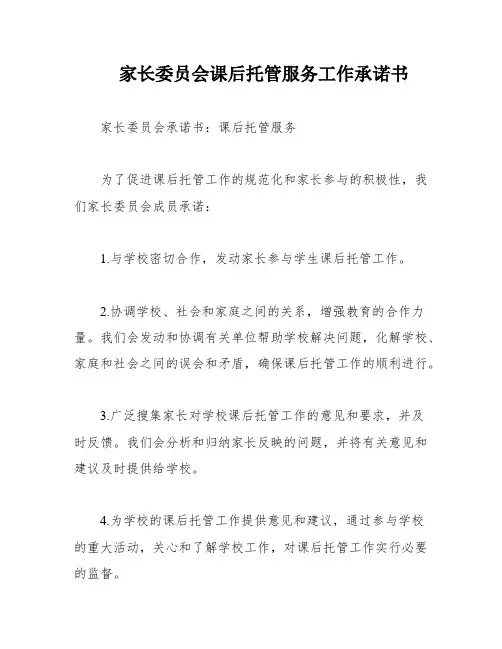 家长委员会课后托管服务工作承诺书

家长委员会承诺书：课后托管服务

为了促进课后托管工作的规范化和家长参与的积极性，我们家长委员会成员承诺：

1.与学校密切合作，发动家长参与学生课后托管工作。

2.协调学校、社会和家庭之间的关系，增强教育的合作力量。我们会发动和协调有关单位帮助学校解决问题，化解学校、家庭和社会之间的误会和矛盾，确保课后托管工作的顺利进行。

3.广泛搜集家长对学校课后托管工作的意见和要求，并及时反馈。我们会分析和归纳家长反映的问题，并将有关意见和建议及时提供给学校。

4.为学校的课后托管工作提供意见和建议，通过参与学校的重大活动，关心和了解学校工作，对课后托管工作实行必要的监督。